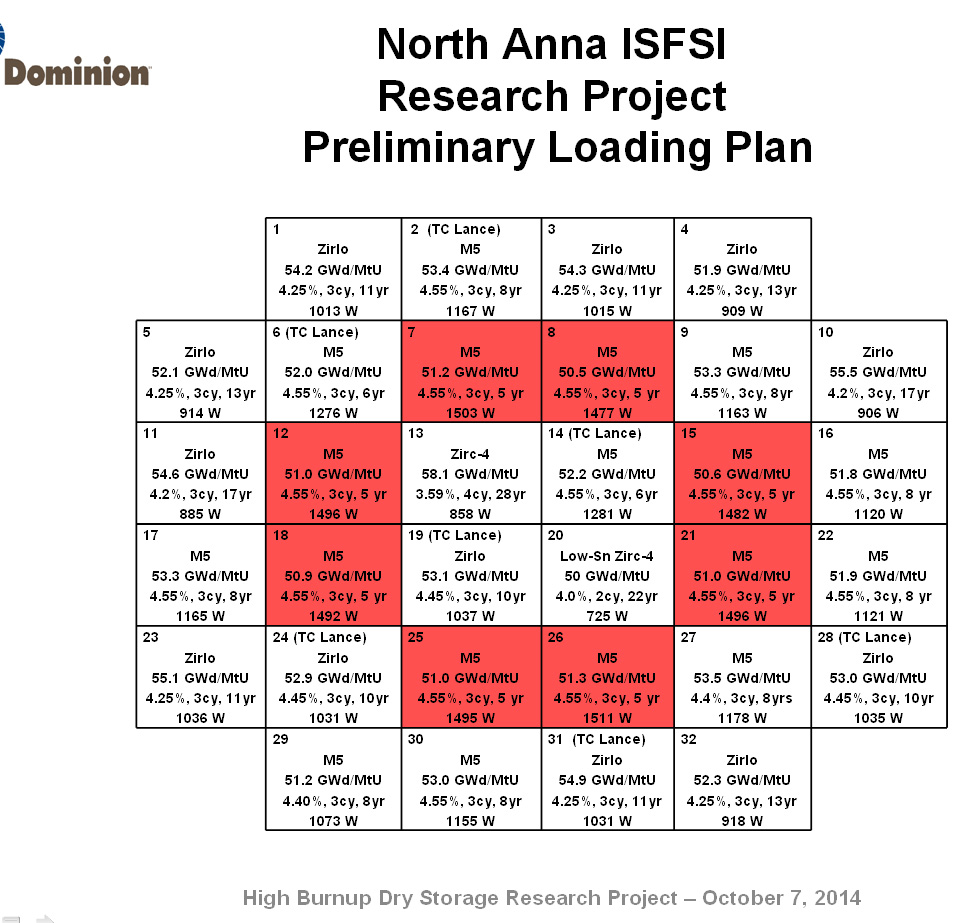 Dominion

North Anna ISFSI
Research Project
Preliminary Loading Plan

| | 1 Zirlo 54.2 GWd/MtU 4.25%, 3cy, 11yr 1013 W | 2 (TC Lance) M5 53.4 GWd/MtU 4.55%, 3cy, 8yr 1167 W | 3 Zirlo 54.3 GWd/MtU 4.25%, 3cy, 11yr 1015 W | 4 Zirlo 51.9 GWd/MtU 4.25%, 3cy, 13yr 909 W | |
|---|---|---|---|---|---|
| 5 Zirlo 52.1 GWd/MtU 4.25%, 3cy, 13yr 914 W | 6 (TC Lance) M5 52.0 GWd/MtU 4.55%, 3cy, 6yr 1276 W | 7 M5 51.2 GWd/MtU 4.55%, 3cy, 5 yr 1503 W | 8 M5 50.5 GWd/MtU 4.55%, 3cy, 5 yr 1477 W | 9 M5 53.3 GWd/MtU 4.55%, 3cy, 8yr 1163 W | 10 Zirlo 55.5 GWd/MtU 4.2%, 3cy, 17yr 906 W |
| 11 Zirlo 54.6 GWd/MtU 4.2%, 3cy, 17yr 885 W | 12 M5 51.0 GWd/MtU 4.55%, 3cy, 5 yr 1496 W | 13 Zirc-4 58.1 GWd/MtU 3.59%, 4cy, 28yr 858 W | 14 (TC Lance) M5 52.2 GWd/MtU 4.55%, 3cy, 6yr 1281 W | 15 M5 50.6 GWd/MtU 4.55%, 3cy, 5 yr 1482 W | 16 M5 51.8 GWd/MtU 4.55%, 3cy, 8 yr 1120 W |
| 17 M5 53.3 GWd/MtU 4.55%, 3cy, 8yr 1165 W | 18 M5 50.9 GWd/MtU 4.55%, 3cy, 5 yr 1492 W | 19 (TC Lance) Zirlo 53.1 GWd/MtU 4.45%, 3cy, 10yr 1037 W | 20 Low-Sn Zirc-4 50 GWd/MtU 4.0%, 2cy, 22yr 725 W | 21 M5 51.0 GWd/MtU 4.55%, 3cy, 5 yr 1496 W | 22 M5 51.9 GWd/MtU 4.55%, 3cy, 8 yr 1121 W |
| 23 Zirlo 55.1 GWd/MtU 4.25%, 3cy, 11yr 1036 W | 24 (TC Lance) Zirlo 52.9 GWd/MtU 4.45%, 3cy, 10yr 1031 W | 25 M5 51.0 GWd/MtU 4.55%, 3cy, 5 yr 1495 W | 26 M5 51.3 GWd/MtU 4.55%, 3cy, 5 yr 1511 W | 27 M5 53.5 GWd/MtU 4.4%, 3cy, 8yrs 1178 W | 28 (TC Lance) Zirlo 53.0 GWd/MtU 4.45%, 3cy, 10yr 1035 W |
| | 29 M5 51.2 GWd/MtU 4.40%, 3cy, 8yr 1073 W | 30 M5 53.0 GWd/MtU 4.55%, 3cy, 8yr 1155 W | 31 (TC Lance) Zirlo 54.9 GWd/MtU 4.25%, 3cy, 11yr 1031 W | 32 Zirlo 52.3 GWd/MtU 4.25%, 3cy, 13yr 918 W | |

High Burnup Dry Storage Research Project – October 7, 2014